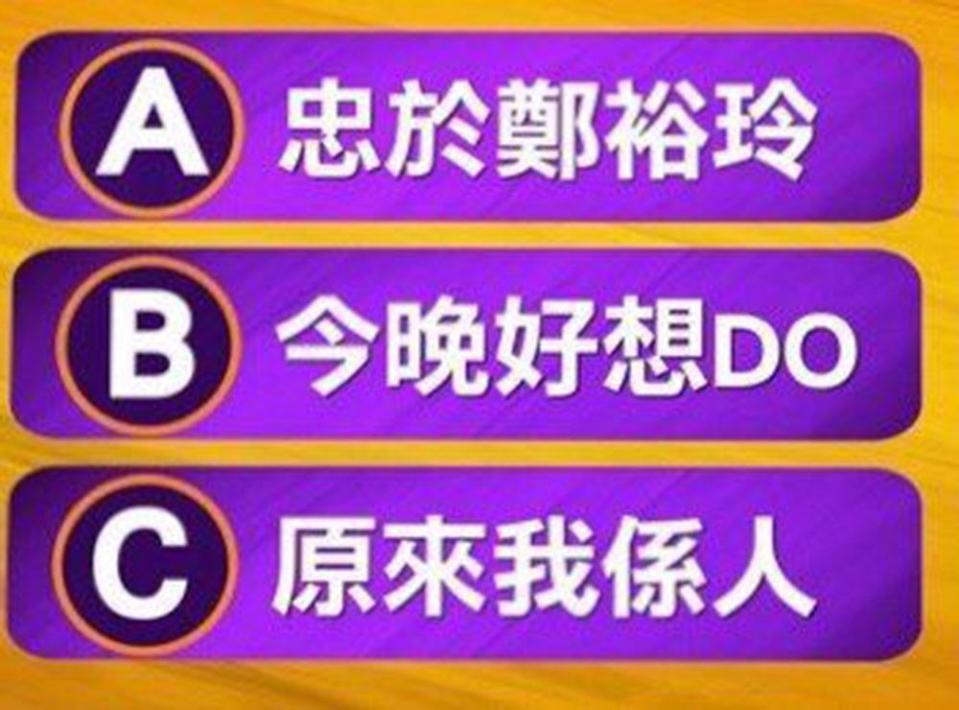 A 忠於鄭裕玲

B 今晚好想DO

C 原來我係人